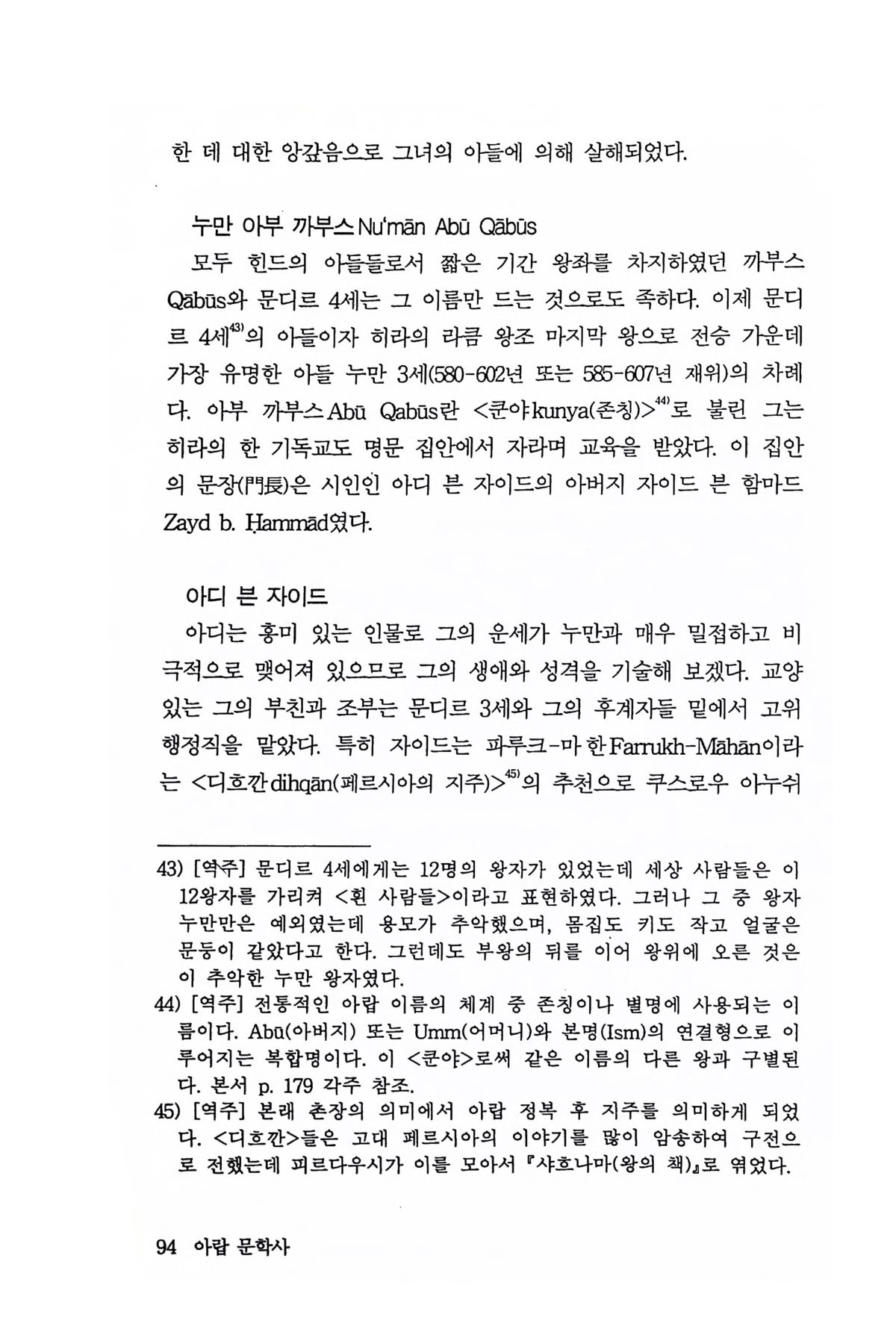 한 데 대한 앙갚음으로 그녀의 아들에 의해 살해되었다.

누만 아부 까부스 Nu'mān Abū Qābūs

모두 힌드의 아들들로서 짧은 기간 왕좌를 차지하였던 까부스 Qābūs와 문디르 4세는 그 이름만 드는 것으로도 족하다. 이제 문디르 4세$^{43)}$의 아들이자 히라의 라큼 왕조 마지막 왕으로 전승 가운데 가장 유명한 아들 누만 3세(580-602년 또는 585-607년 재위)의 차례다. 아부 까부스 Abū Qabūs란 <쿤야 kunya(존칭)>$^{44)}$로 불린 그는 히라의 한 기독교도 명문 집안에서 자라며 교육을 받았다. 이 집안의 문장(門長)은 시인인 아디 븐 자이드의 아버지 자이드 븐 함마드 Zayd b. Ḥammād였다.

아디 븐 자이드

아디는 흥미 있는 인물로 그의 운세가 누만과 매우 밀접하고 비극적으로 맺어져 있으므로 그의 생애와 성격을 기술해 보겠다. 교양 있는 그의 부친과 조부는 문디르 3세와 그의 후계자들 밑에서 고위 행정직을 맡았다. 특히 자이드는 파루크-마한 Farrukh-Māhān이라는 <디흐깐 dihqān(페르시아의 지주)>$^{45)}$의 추천으로 쿠스로우 아누쉬

43) [역주] 문디르 4세에게는 12명의 왕자가 있었는데 세상 사람들은 이 12왕자를 가리켜 <흰 사람들>이라고 표현하였다. 그러나 그 중 왕자 누만만은 예외였는데 용모가 추악했으며, 몸집도 키도 작고 얼굴은 문둥이 같았다고 한다. 그런데도 부왕의 뒤를 이어 왕위에 오른 것은 이 추악한 누만 왕자였다.
44) [역주] 전통적인 아랍 이름의 체계 중 존칭이나 별명에 사용되는 이름이다. Abū(아버지) 또는 Umm(어머니)와 본명(Ism)의 연결형으로 이루어지는 복합명이다. 이 <쿤야>로써 같은 이름의 다른 왕과 구별된다. 본서 p. 179 각주 참조.
45) [역주] 본래 촌장의 의미에서 아랍 정복 후 지주를 의미하게 되었다. <디흐깐>들은 고대 페르시아의 이야기를 많이 암송하여 구전으로 전했는데 피르다우시가 이를 모아서 『샤흐나마(왕의 책)』로 엮었다.

94 아랍 문학사